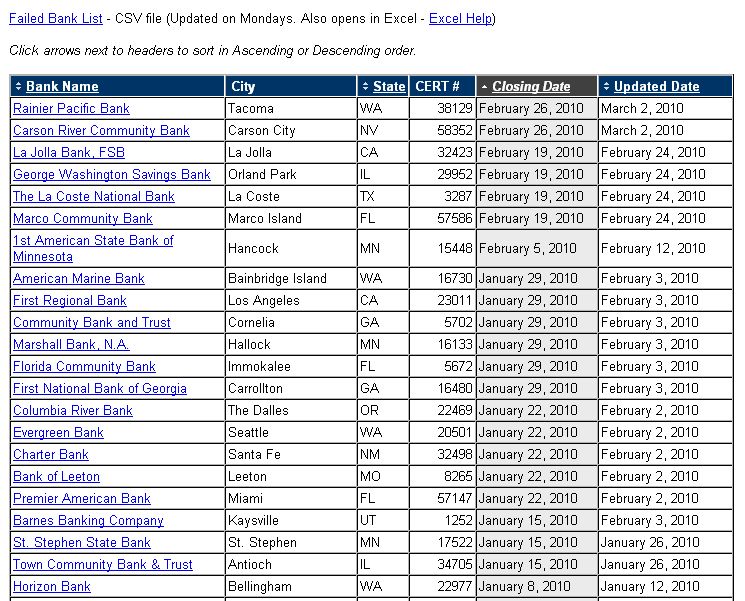 Failed Bank List - CSV file (Updated on Mondays. Also opens in Excel - Excel Help)

Click arrows next to headers to sort in Ascending or Descending order.

| Bank Name | City | State | CERT # | Closing Date | Updated Date |
|---|---|---|---|---|---|
| Rainier Pacific Bank | Tacoma | WA | 38129 | February 26, 2010 | March 2, 2010 |
| Carson River Community Bank | Carson City | NV | 58352 | February 26, 2010 | March 2, 2010 |
| La Jolla Bank, FSB | La Jolla | CA | 32423 | February 19, 2010 | February 24, 2010 |
| George Washington Savings Bank | Orland Park | IL | 29952 | February 19, 2010 | February 24, 2010 |
| The La Coste National Bank | La Coste | TX | 3287 | February 19, 2010 | February 24, 2010 |
| Marco Community Bank | Marco Island | FL | 57586 | February 19, 2010 | February 24, 2010 |
| 1st American State Bank of Minnesota | Hancock | MN | 15448 | February 5, 2010 | February 12, 2010 |
| American Marine Bank | Bainbridge Island | WA | 16730 | January 29, 2010 | February 3, 2010 |
| First Regional Bank | Los Angeles | CA | 23011 | January 29, 2010 | February 3, 2010 |
| Community Bank and Trust | Cornelia | GA | 5702 | January 29, 2010 | February 3, 2010 |
| Marshall Bank, N.A. | Hallock | MN | 16133 | January 29, 2010 | February 3, 2010 |
| Florida Community Bank | Immokalee | FL | 5672 | January 29, 2010 | February 3, 2010 |
| First National Bank of Georgia | Carrollton | GA | 16480 | January 29, 2010 | February 3, 2010 |
| Columbia River Bank | The Dalles | OR | 22469 | January 22, 2010 | February 2, 2010 |
| Evergreen Bank | Seattle | WA | 20501 | January 22, 2010 | February 2, 2010 |
| Charter Bank | Santa Fe | NM | 32498 | January 22, 2010 | February 2, 2010 |
| Bank of Leeton | Leeton | MO | 8265 | January 22, 2010 | February 2, 2010 |
| Premier American Bank | Miami | FL | 57147 | January 22, 2010 | February 2, 2010 |
| Barnes Banking Company | Kaysville | UT | 1252 | January 15, 2010 | February 3, 2010 |
| St. Stephen State Bank | St. Stephen | MN | 17522 | January 15, 2010 | January 26, 2010 |
| Town Community Bank & Trust | Antioch | IL | 34705 | January 15, 2010 | January 26, 2010 |
| Horizon Bank | Bellingham | WA | 22977 | January 8, 2010 | January 12, 2010 |